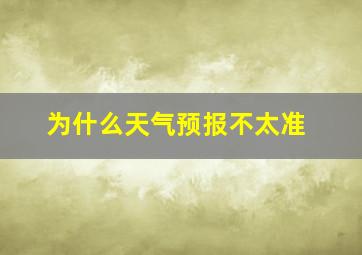 为什么天气预报不太准